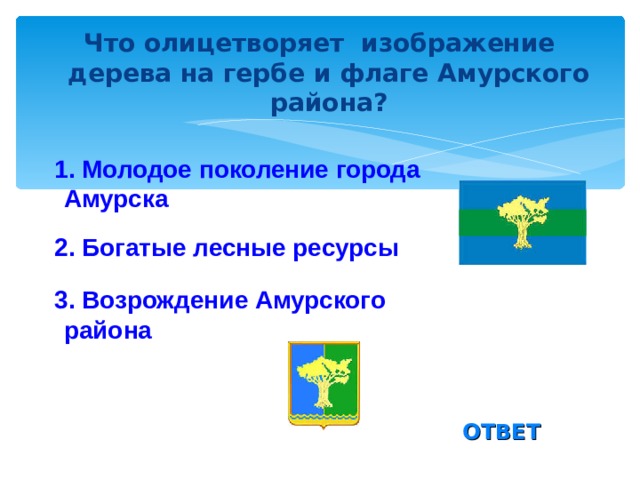 Что олицетворяет изображение дерева на гербе и флаге Амурского района?

1. Молодое поколение города Амурска

2. Богатые лесные ресурсы

3. Возрождение Амурского района

ОТВЕТ